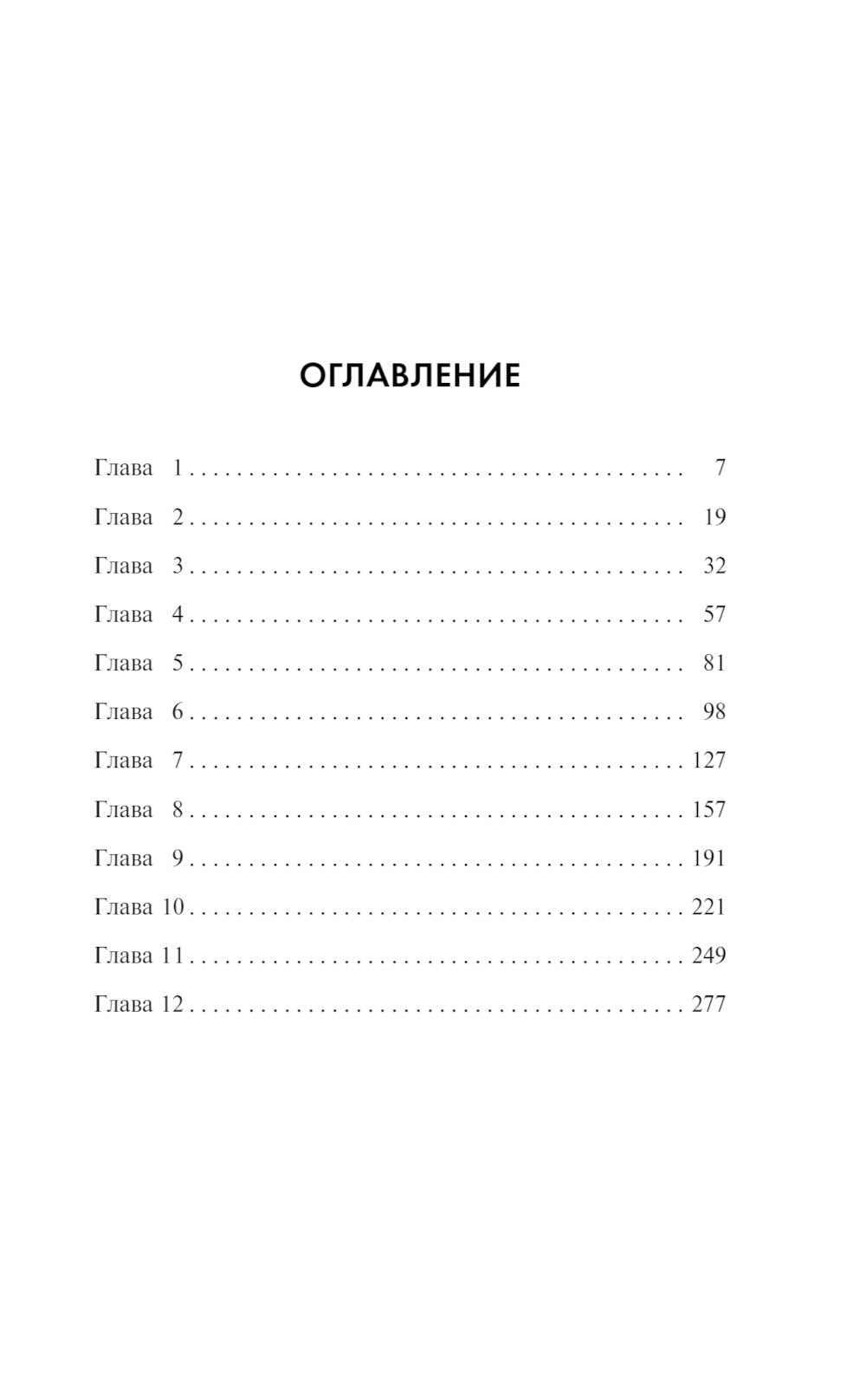 ОГЛАВЛЕНИЕ

Глава 1 7
Глава 2 19
Глава 3 32
Глава 4 57
Глава 5 81
Глава 6 98
Глава 7 127
Глава 8 157
Глава 9 191
Глава 10 221
Глава 11 249
Глава 12 277